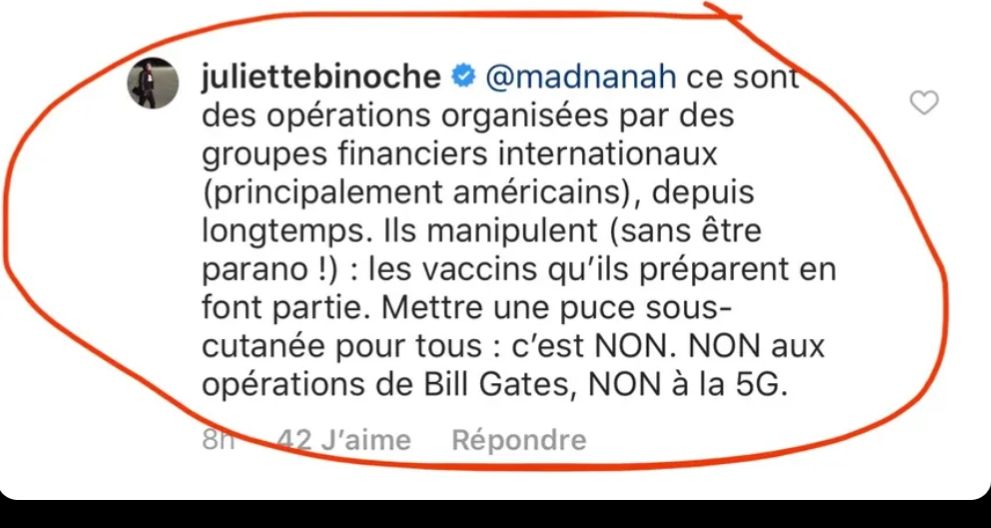 juliettebinoche @madnanah ce sont des opérations organisées par des groupes financiers internationaux (principalement américains), depuis longtemps. Ils manipulent (sans être parano !) : les vaccins qu'ils préparent en font partie. Mettre une puce sous-cutanée pour tous : c'est NON. NON aux opérations de Bill Gates, NON à la 5G.

8h 42 J'aime Répondre